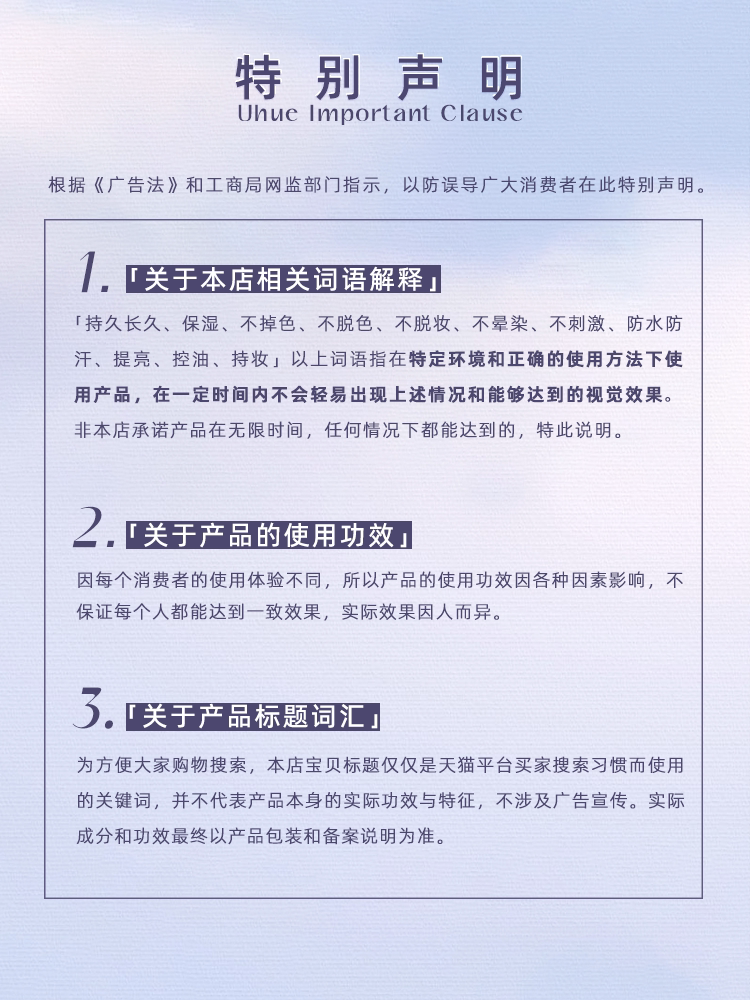 特别声明
Uhue Important Clause

根据《广告法》和工商局网监部门指示，以防误导广大消费者在此特别声明。

1.「关于本店相关词语解释」

「持久长久、保湿、不掉色、不脱色、不脱妆、不晕染、不刺激、防水防汗、提亮、控油、持妆」以上词语指在特定环境和正确的使用方法下使用产品，在一定时间内不会轻易出现上述情况和能够达到的视觉效果。非本店承诺产品在无限时间，任何情况下都能达到的，特此说明。

2.「关于产品的使用功效」

因每个消费者的使用体验不同，所以产品的使用功效因各种因素影响，不保证每个人都能达到一致效果，实际效果因人而异。

3.「关于产品标题词汇」

为方便大家购物搜索，本店宝贝标题仅仅是天猫平台买家搜索习惯而使用的关键词，并不代表产品本身的实际功效与特征，不涉及广告宣传。实际成分和功效最终以产品包装和备案说明为准。